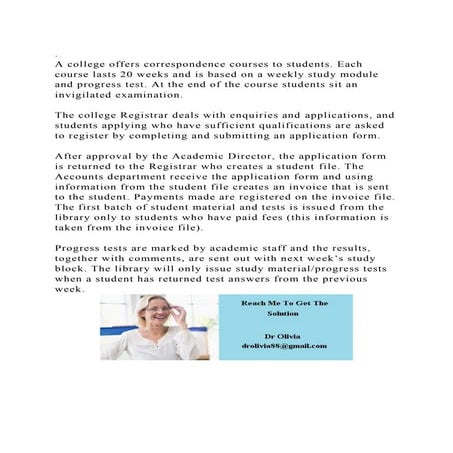 .
A college offers correspondence courses to students. Each course lasts 20 weeks and is based on a weekly study module and progress test. At the end of the course students sit an invigilated examination.

The college Registrar deals with enquiries and applications, and students applying who have sufficient qualifications are asked to register by completing and submitting an application form.

After approval by the Academic Director, the application form is returned to the Registrar who creates a student file. The Accounts department receive the application form and using information from the student file creates an invoice that is sent to the student. Payments made are registered on the invoice file. The first batch of student material and tests is issued from the library only to students who have paid fees (this information is taken from the invoice file).

Progress tests are marked by academic staff and the results, together with comments, are sent out with next week's study block. The library will only issue study material/progress tests when a student has returned test answers from the previous week.

Reach Me To Get The Solution

Dr Olivia
drolivia88@gmail.com